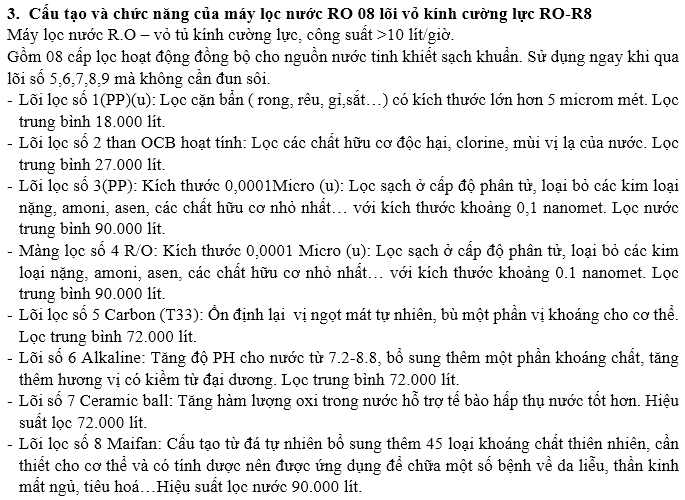 3. Cấu tạo và chức năng của máy lọc nước RO 08 lõi vỏ kính cường lực RO-R8
Máy lọc nước R.O – vỏ tủ kính cường lực, công suất >10 lít/giờ.
Gồm 08 cấp lọc hoạt động đồng bộ cho nguồn nước tinh khiết sạch khuẩn. Sử dụng ngay khi qua lõi số 5,6,7,8,9 mà không cần đun sôi.
- Lõi lọc số 1(PP)(u): Lọc cặn bẩn ( rong, rêu, gỉ,sắt…) có kích thước lớn hơn 5 microm mét. Lọc trung bình 18.000 lít.
- Lõi lọc số 2 than OCB hoạt tính: Lọc các chất hữu cơ độc hại, clorine, mùi vị lạ của nước. Lọc trung bình 27.000 lít.
- Lõi lọc số 3(PP): Kích thước 0,0001Micro (u): Lọc sạch ở cấp độ phân tử, loại bỏ các kim loại nặng, amoni, asen, các chất hữu cơ nhỏ nhất… với kích thước khoảng 0,1 nanomet. Lọc nước trung bình 90.000 lít.
- Màng lọc số 4 R/O: Kích thước 0,0001 Micro (u): Lọc sạch ở cấp độ phân tử, loại bỏ các kim loại nặng, amoni, asen, các chất hữu cơ nhỏ nhất… với kích thước khoảng 0.1 nanomet. Lọc trung bình 90.000 lít.
- Lõi lọc số 5 Carbon (T33): Ổn định lại vị ngọt mát tự nhiên, bù một phần vị khoáng cho cơ thể. Lọc trung bình 72.000 lít.
- Lõi số 6 Alkaline: Tăng độ PH cho nước từ 7.2-8.8, bổ sung thêm một phần khoáng chất, tăng thêm hương vị có kiềm từ đại dương. Lọc trung bình 72.000 lít.
- Lõi số 7 Ceramic ball: Tăng hàm lượng oxi trong nước hỗ trợ tế bào hấp thụ nước tốt hơn. Hiệu suất lọc 72.000 lít.
- Lõi lọc số 8 Maifan: Cấu tạo từ đá tự nhiên bổ sung thêm 45 loại khoáng chất thiên nhiên, cần thiết cho cơ thể và có tính dược nên được ứng dụng để chữa một số bệnh về da liễu, thần kinh mất ngủ, tiêu hoá…Hiệu suất lọc nước 90.000 lít.